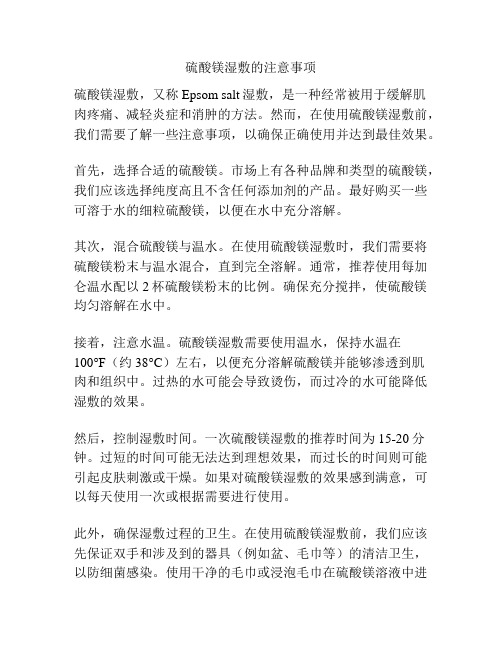 硫酸镁湿敷的注意事项

硫酸镁湿敷，又称 Epsom salt 湿敷，是一种经常被用于缓解肌肉疼痛、减轻炎症和消肿的方法。然而，在使用硫酸镁湿敷前，我们需要了解一些注意事项，以确保正确使用并达到最佳效果。

首先，选择合适的硫酸镁。市场上有各种品牌和类型的硫酸镁，我们应该选择纯度高且不含任何添加剂的产品。最好购买一些可溶于水的细粒硫酸镁，以便在水中充分溶解。

其次，混合硫酸镁与温水。在使用硫酸镁湿敷时，我们需要将硫酸镁粉末与温水混合，直到完全溶解。通常，推荐使用每加仑温水配以 2 杯硫酸镁粉末的比例。确保充分搅拌，使硫酸镁均匀溶解在水中。

接着，注意水温。硫酸镁湿敷需要使用温水，保持水温在 100°F（约 38°C）左右，以便充分溶解硫酸镁并能够渗透到肌肉和组织中。过热的水可能会导致烫伤，而过冷的水可能降低湿敷的效果。

然后，控制湿敷时间。一次硫酸镁湿敷的推荐时间为 15-20 分钟。过短的时间可能无法达到理想效果，而过长的时间则可能引起皮肤刺激或干燥。如果对硫酸镁湿敷的效果感到满意，可以每天使用一次或根据需要进行使用。

此外，确保湿敷过程的卫生。在使用硫酸镁湿敷前，我们应该先保证双手和涉及到的器具（例如盆、毛巾等）的清洁卫生，以防细菌感染。使用干净的毛巾或浸泡毛巾在硫酸镁溶液中进